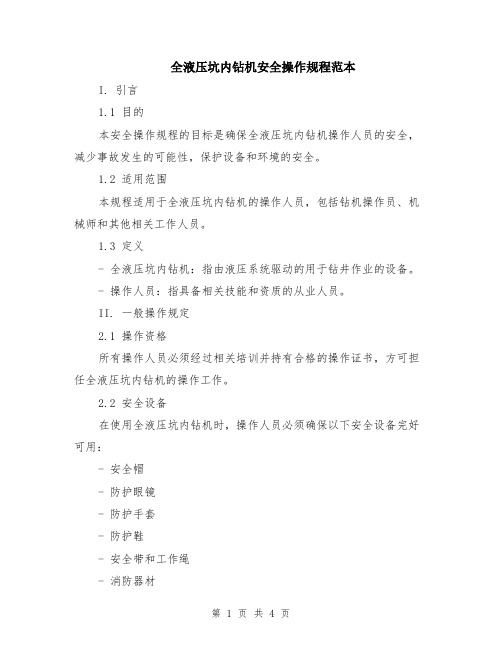 全液压坑内钻机安全操作规程范本

I. 引言

1.1 目的

本安全操作规程的目标是确保全液压坑内钻机操作人员的安全，减少事故发生的可能性，保护设备和环境的安全。

1.2 适用范围

本规程适用于全液压坑内钻机的操作人员，包括钻机操作员、机械师和其他相关工作人员。

1.3 定义

- 全液压坑内钻机：指由液压系统驱动的用于钻井作业的设备。

- 操作人员：指具备相关技能和资质的从业人员。

II. 一般操作规定

2.1 操作资格

所有操作人员必须经过相关培训并持有合格的操作证书，方可担任全液压坑内钻机的操作工作。

2.2 安全设备

在使用全液压坑内钻机时，操作人员必须确保以下安全设备完好可用：

- 安全帽

- 防护眼镜

- 防护手套

- 防护鞋

- 安全带和工作绳

- 消防器材

第 1 页 共 4 页